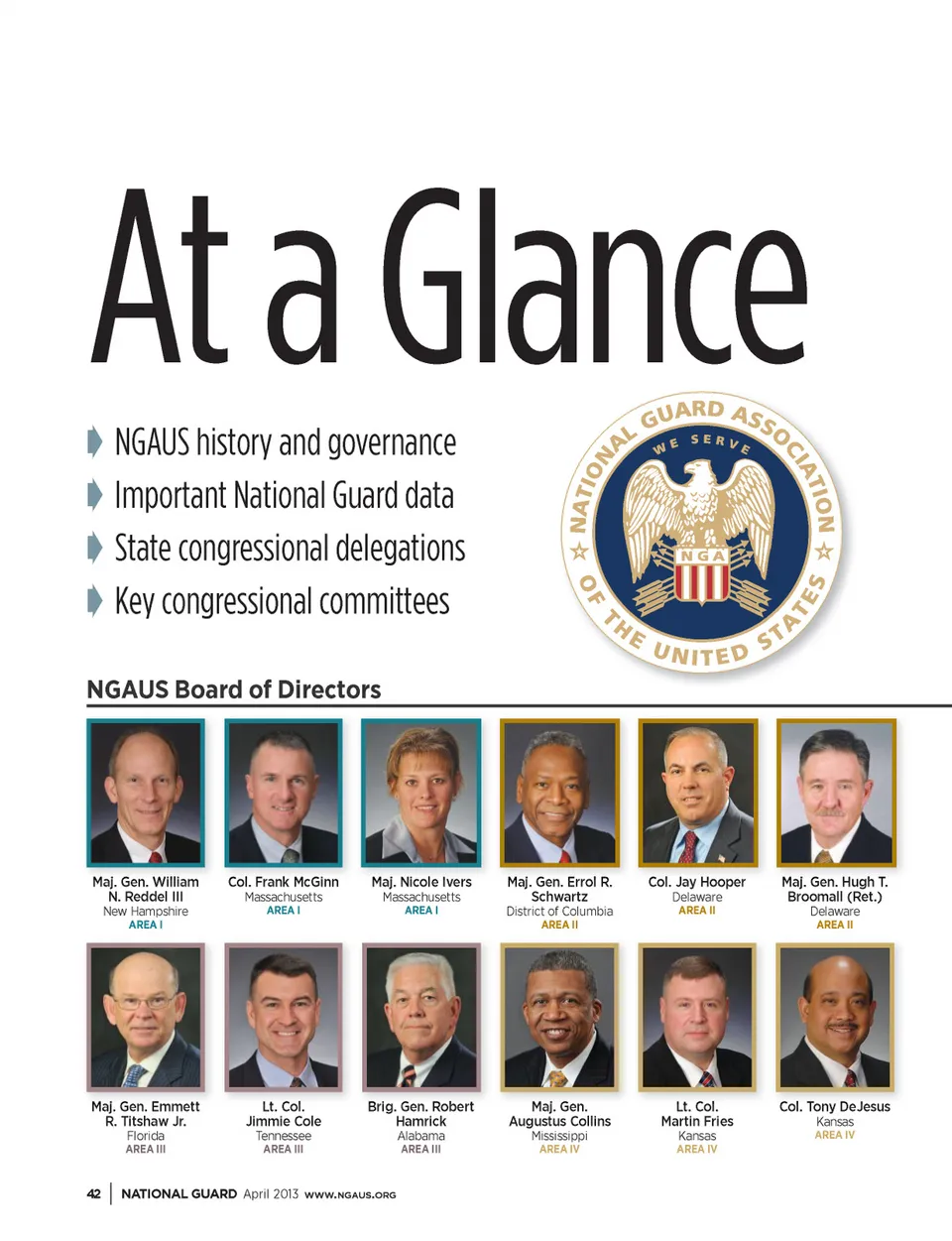 At a Glance

NGAUS history and governance
Important National Guard data
State congressional delegations
Key congressional committees

NATIONAL GUARD ASSOCIATION OF THE UNITED STATES
WE SERVE
NGA

NGAUS Board of Directors

Maj. Gen. William N. Reddel III
New Hampshire
AREA I

Col. Frank McGinn
Massachusetts
AREA I

Maj. Nicole Ivers
Massachusetts
AREA I

Maj. Gen. Errol R. Schwartz
District of Columbia
AREA II

Col. Jay Hooper
Delaware
AREA II

Maj. Gen. Hugh T. Broomall (Ret.)
Delaware
AREA II

Maj. Gen. Emmett R. Titshaw Jr.
Florida
AREA III

Lt. Col. Jimmie Cole
Tennessee
AREA III

Brig. Gen. Robert Hamrick
Alabama
AREA III

Maj. Gen. Augustus Collins
Mississippi
AREA IV

Lt. Col. Martin Fries
Kansas
AREA IV

Col. Tony DeJesus
Kansas
AREA IV

42 | NATIONAL GUARD April 2013 WWW.NGAUS.ORG